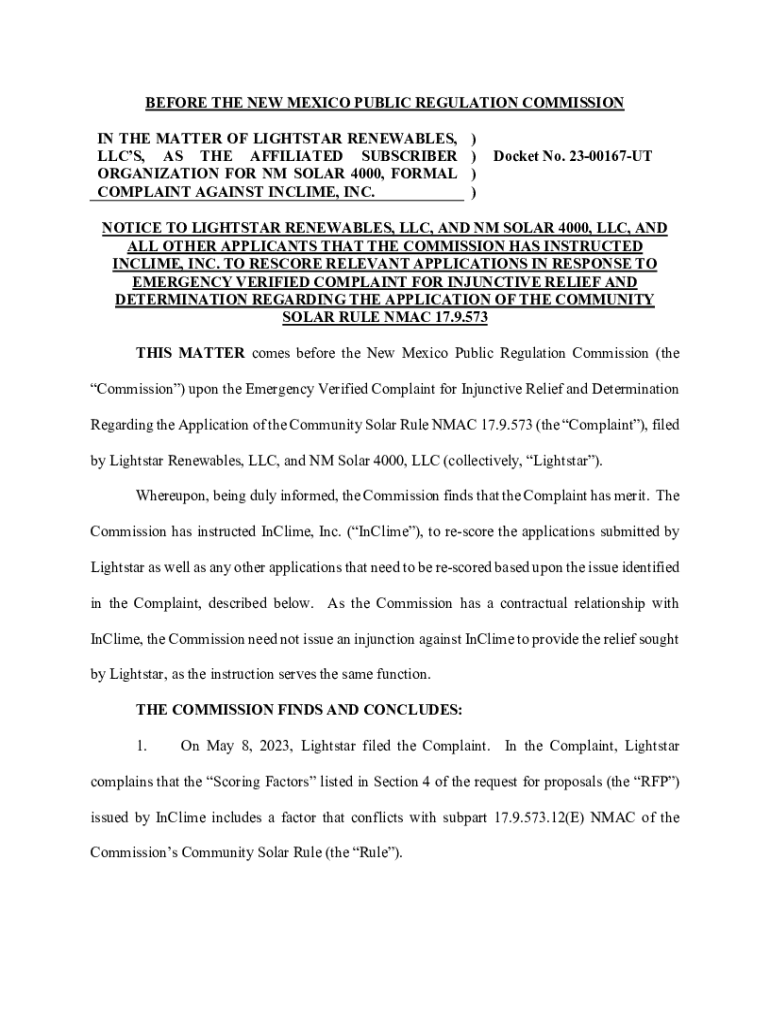 BEFORE THE NEW MEXICO PUBLIC REGULATION COMMISSION

IN THE MATTER OF LIGHTSTAR RENEWABLES, LLC'S, AS THE AFFILIATED SUBSCRIBER ORGANIZATION FOR NM SOLAR 4000, FORMAL COMPLAINT AGAINST INCLIME, INC. ) ) ) ) Docket No. 23-00167-UT

NOTICE TO LIGHTSTAR RENEWABLES, LLC, AND NM SOLAR 4000, LLC, AND ALL OTHER APPLICANTS THAT THE COMMISSION HAS INSTRUCTED INCLIME, INC. TO RESCORE RELEVANT APPLICATIONS IN RESPONSE TO EMERGENCY VERIFIED COMPLAINT FOR INJUNCTIVE RELIEF AND DETERMINATION REGARDING THE APPLICATION OF THE COMMUNITY SOLAR RULE NMAC 17.9.573

THIS MATTER comes before the New Mexico Public Regulation Commission (the "Commission") upon the Emergency Verified Complaint for Injunctive Relief and Determination Regarding the Application of the Community Solar Rule NMAC 17.9.573 (the "Complaint"), filed by Lightstar Renewables, LLC, and NM Solar 4000, LLC (collectively, "Lightstar").

Whereupon, being duly informed, the Commission finds that the Complaint has merit. The Commission has instructed InClime, Inc. ("InClime"), to re-score the applications submitted by Lightstar as well as any other applications that need to be re-scored based upon the issue identified in the Complaint, described below. As the Commission has a contractual relationship with InClime, the Commission need not issue an injunction against InClime to provide the relief sought by Lightstar, as the instruction serves the same function.

THE COMMISSION FINDS AND CONCLUDES:

1. On May 8, 2023, Lightstar filed the Complaint. In the Complaint, Lightstar complains that the "Scoring Factors" listed in Section 4 of the request for proposals (the "RFP") issued by InClime includes a factor that conflicts with subpart 17.9.573.12(E) NMAC of the Commission's Community Solar Rule (the "Rule").